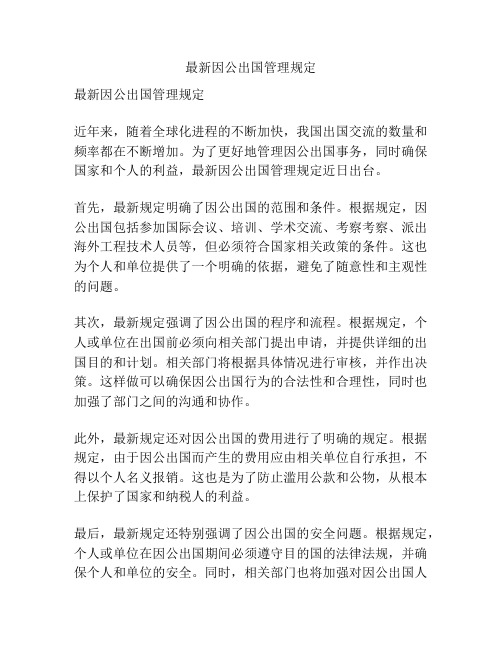 最新因公出国管理规定

最新因公出国管理规定

近年来，随着全球化进程的不断加快，我国出国交流的数量和频率都在不断增加。为了更好地管理因公出国事务，同时确保国家和个人的利益，最新因公出国管理规定近日出台。

首先，最新规定明确了因公出国的范围和条件。根据规定，因公出国包括参加国际会议、培训、学术交流、考察考察、派出海外工程技术人员等，但必须符合国家相关政策的条件。这也为个人和单位提供了一个明确的依据，避免了随意性和主观性的问题。

其次，最新规定强调了因公出国的程序和流程。根据规定，个人或单位在出国前必须向相关部门提出申请，并提供详细的出国目的和计划。相关部门将根据具体情况进行审核，并作出决策。这样做可以确保因公出国行为的合法性和合理性，同时也加强了部门之间的沟通和协作。

此外，最新规定还对因公出国的费用进行了明确的规定。根据规定，由于因公出国而产生的费用应由相关单位自行承担，不得以个人名义报销。这也是为了防止滥用公款和公物，从根本上保护了国家和纳税人的利益。

最后，最新规定还特别强调了因公出国的安全问题。根据规定，个人或单位在因公出国期间必须遵守目的国的法律法规，并确保个人和单位的安全。同时，相关部门也将加强对因公出国人